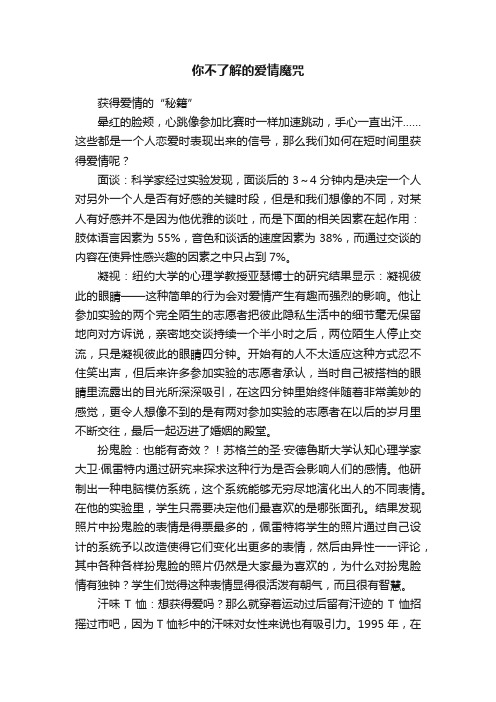 你不了解的爱情魔咒

获得爱情的“秘籍”

晕红的脸颊，心跳像参加比赛时一样加速跳动，手心一直出汗……这些都是一个人恋爱时表现出来的信号，那么我们如何在短时间里获得爱情呢？

面谈：科学家经过实验发现，面谈后的 3～4 分钟内是决定一个人对另外一个人是否有好感的关键时段，但是和我们想像的不同，对某人有好感并不是因为他优雅的谈吐，而是下面的相关因素在起作用：肢体语言因素为 55%，音色和谈话的速度因素为 38%，而通过交谈的内容在使异性感兴趣的因素之中只占到 7%。

凝视：纽约大学的心理学教授亚瑟博士的研究结果显示：凝视彼此的眼睛——这种简单的行为会对爱情产生有趣而强烈的影响。他让参加实验的两个完全陌生的志愿者把彼此隐私生活中的细节毫无保留地向对方诉说，亲密地交谈持续一个半小时之后，两位陌生人停止交流，只是凝视彼此的眼睛四分钟。开始有的人不太适应这种方式忍不住笑出声，但后来许多参加实验的志愿者承认，当时自己被搭档的眼睛里流露出的目光所深深吸引，在这四分钟里始终伴随着非常美妙的感觉，更令人想像不到的是有两对参加实验的志愿者在以后的岁月里不断交往，最后一起迈进了婚姻的殿堂。

扮鬼脸：也能有奇效？！苏格兰的圣·安德鲁斯大学认知心理学家大卫·佩雷特内通过研究来探求这种行为是否会影响人们的感情。他研制出一种电脑模仿系统，这个系统能够无穷尽地演化出人的不同表情。在他的实验里，学生只需要决定他们最喜欢的是哪张面孔。结果发现照片中扮鬼脸的表情是得票最多的，佩雷特将学生的照片通过自己设计的系统予以改造使得它们变化出更多的表情，然后由异性一一评论，其中各种各样扮鬼脸的照片仍然是大家最为喜欢的，为什么对扮鬼脸情有独钟？学生们觉得这种表情显得很活泼有朝气，而且很有智慧。

汗味 T 恤：想获得爱吗？那么就穿着运动过后留有汗迹的 T 恤招摇过市吧，因为 T 恤衫中的汗味对女性来说也有吸引力。1995 年，在